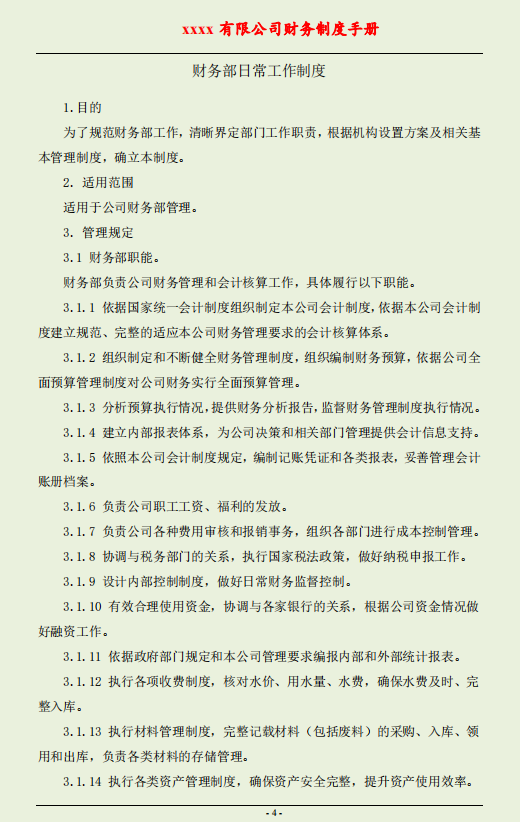 xxxx 有限公司财务制度手册

财务部日常工作制度

1.目的

为了规范财务部工作，清晰界定部门工作职责，根据机构设置方案及相关基本管理制度，确立本制度。

2. 适用范围

适用于公司财务部管理。

3. 管理规定

3.1 财务部职能。

财务部负责公司财务管理和会计核算工作，具体履行以下职能。

3.1.1 依据国家统一会计制度组织制定本公司会计制度，依据本公司会计制度建立规范、完整的适应本公司财务管理要求的会计核算体系。

3.1.2 组织制定和不断健全财务管理制度，组织编制财务预算，依据公司全面预算管理制度对公司财务实行全面预算管理。

3.1.3 分析预算执行情况，提供财务分析报告，监督财务管理制度执行情况。

3.1.4 建立内部报表体系，为公司决策和相关部门管理提供会计信息支持。

3.1.5 依照本公司会计制度规定，编制记账凭证和各类报表，妥善管理会计账册档案。

3.1.6 负责公司职工工资、福利的发放。

3.1.7 负责公司各种费用审核和报销事务，组织各部门进行成本控制管理。

3.1.8 协调与税务部门的关系，执行国家税法政策，做好纳税申报工作。

3.1.9 设计内部控制制度，做好日常财务监督控制。

3.1.10 有效合理使用资金，协调与各家银行的关系，根据公司资金情况做好融资工作。

3.1.11 依据政府部门规定和本公司管理要求编报内部和外部统计报表。

3.1.12 执行各项收费制度，核对水价、用水量、水费，确保水费及时、完整入库。

3.1.13 执行材料管理制度，完整记载材料（包括废料）的采购、入库、领用和出库，负责各类材料的存储管理。

3.1.14 执行各类资产管理制度，确保资产安全完整，提升资产使用效率。

- 4 -